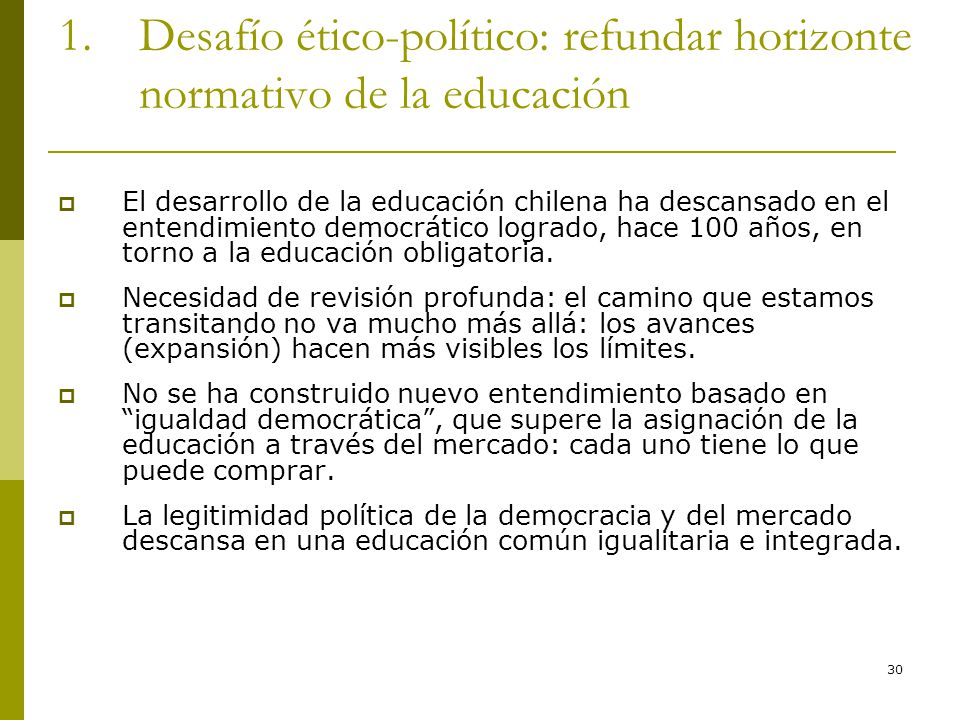 1. Desafío ético-político: refundar horizonte normativo de la educación

El desarrollo de la educación chilena ha descansado en el entendimiento democrático logrado, hace 100 años, en torno a la educación obligatoria.

Necesidad de revisión profunda: el camino que estamos transitando no va mucho más allá: los avances (expansión) hacen más visibles los límites.

No se ha construido nuevo entendimiento basado en “igualdad democrática”, que supere la asignación de la educación a través del mercado: cada uno tiene lo que puede comprar.

La legitimidad política de la democracia y del mercado descansa en una educación común igualitaria e integrada.

30